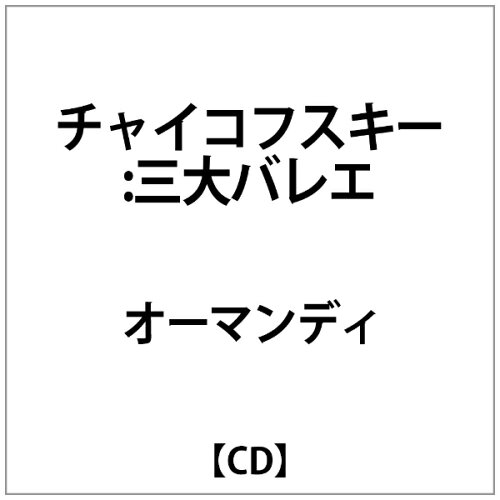 チャイコフスキー:三大バレエ

オーマンディ

【CD】